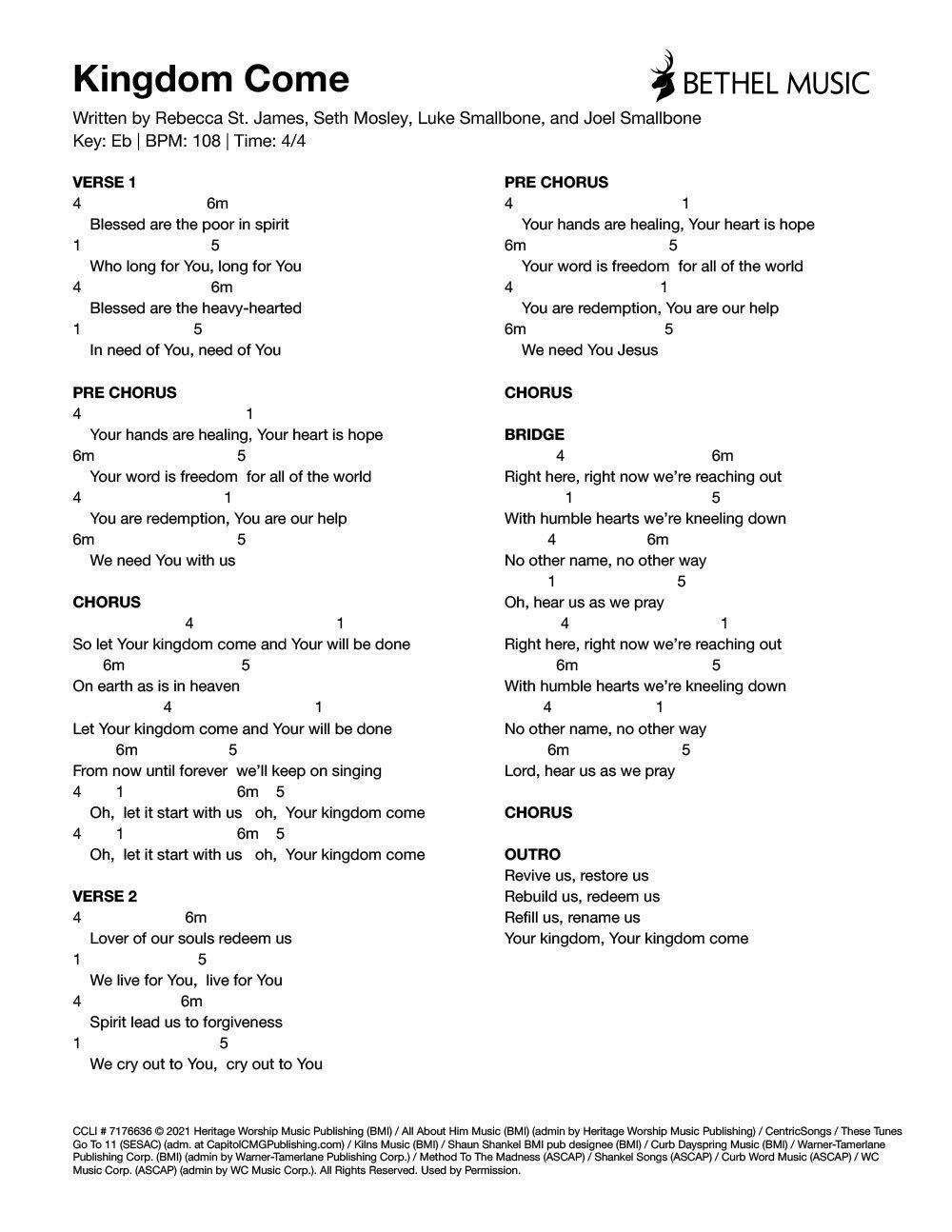 Kingdom Come

BETHEL MUSIC

Written by Rebecca St. James, Seth Mosley, Luke Smallbone, and Joel Smallbone
Key: Eb | BPM: 108 | Time: 4/4

VERSE 1
4 6m
Blessed are the poor in spirit
1 5
Who long for You, long for You
4 6m
Blessed are the heavy-hearted
1 5
In need of You, need of You

PRE CHORUS
4 1
Your hands are healing, Your heart is hope
6m 5
Your word is freedom for all of the world
4 1
You are redemption, You are our help
6m 5
We need You with us

CHORUS
4 1
So let Your kingdom come and Your will be done
6m 5
On earth as is in heaven
4 1
Let Your kingdom come and Your will be done
6m 5
From now until forever we'll keep on singing
4 1 6m 5
Oh, let it start with us oh, Your kingdom come
4 1 6m 5
Oh, let it start with us oh, Your kingdom come

VERSE 2
4 6m
Lover of our souls redeem us
1 5
We live for You, live for You
4 6m
Spirit lead us to forgiveness
1 5
We cry out to You, cry out to You

PRE CHORUS
4 1
Your hands are healing, Your heart is hope
6m 5
Your word is freedom for all of the world
4 1
You are redemption, You are our help
6m 5
We need You Jesus

CHORUS

BRIDGE
4 6m
Right here, right now we're reaching out
1 5
With humble hearts we're kneeling down
4 6m
No other name, no other way
1 5
Oh, hear us as we pray
4 1
Right here, right now we're reaching out
6m 5
With humble hearts we're kneeling down
4 1
No other name, no other way
6m 5
Lord, hear us as we pray

CHORUS

OUTRO
Revive us, restore us
Rebuild us, redeem us
Refill us, rename us
Your kingdom, Your kingdom come

CCLI # 7176636 © 2021 Heritage Worship Music Publishing (BMI) / All About Him Music (BMI) (admin by Heritage Worship Music Publishing) / CentricSongs / These Tunes Go To 11 (SESAC) (adm. at CapitolCMGPublishing.com) / Kilns Music (BMI) / Shaun Shankel BMI pub designee (BMI) / Curb Dayspring Music (BMI) / Warner-Tamerlane Publishing Corp. (BMI) (admin by Warner-Tamerlane Publishing Corp.) / Method To The Madness (ASCAP) / Shankel Songs (ASCAP) / Curb Word Music (ASCAP) / WC Music Corp. (ASCAP) (admin by WC Music Corp.). All Rights Reserved. Used by Permission.